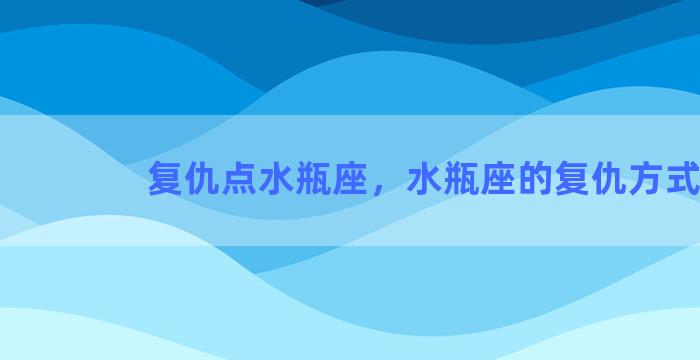 复仇点水瓶座，水瓶座的复仇方式